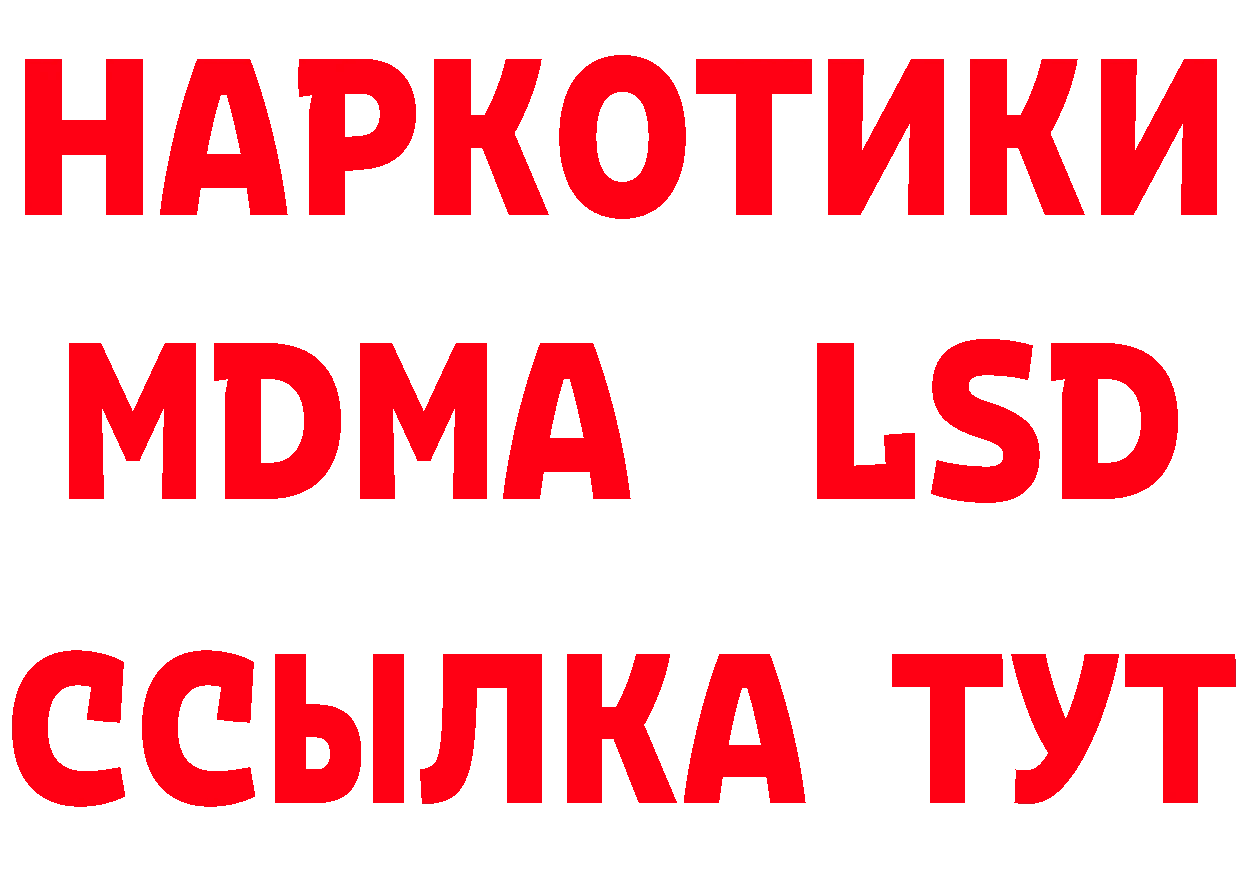 НАРКОТИКИ
MDMA LSD
ССЫЛКА ТУТ